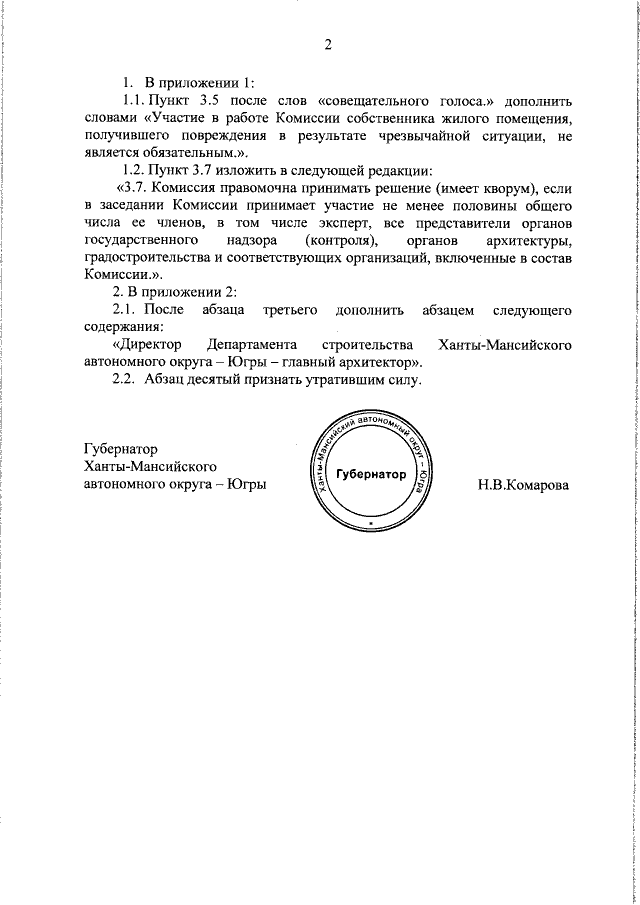 2

1. В приложении 1:

1.1. Пункт 3.5 после слов «совещательного голоса.» дополнить словами «Участие в работе Комиссии собственника жилого помещения, получившего повреждения в результате чрезвычайной ситуации, не является обязательным.».

1.2. Пункт 3.7 изложить в следующей редакции:

«3.7. Комиссия правомочна принимать решение (имеет кворум), если в заседании Комиссии принимает участие не менее половины общего числа ее членов, в том числе эксперт, все представители органов государственного надзора (контроля), органов архитектуры, градостроительства и соответствующих организаций, включенные в состав Комиссии.».

2. В приложении 2:

2.1. После абзаца третьего дополнить абзацем следующего содержания:

«Директор Департамента строительства Ханты-Мансийского автономного округа – Югры – главный архитектор».

2.2. Абзац десятый признать утратившим силу.

Губернатор
Ханты-Мансийского
автономного округа – Югры

Ханты-Мансийский автономный округ – Югра
Губернатор

Н.В.Комарова